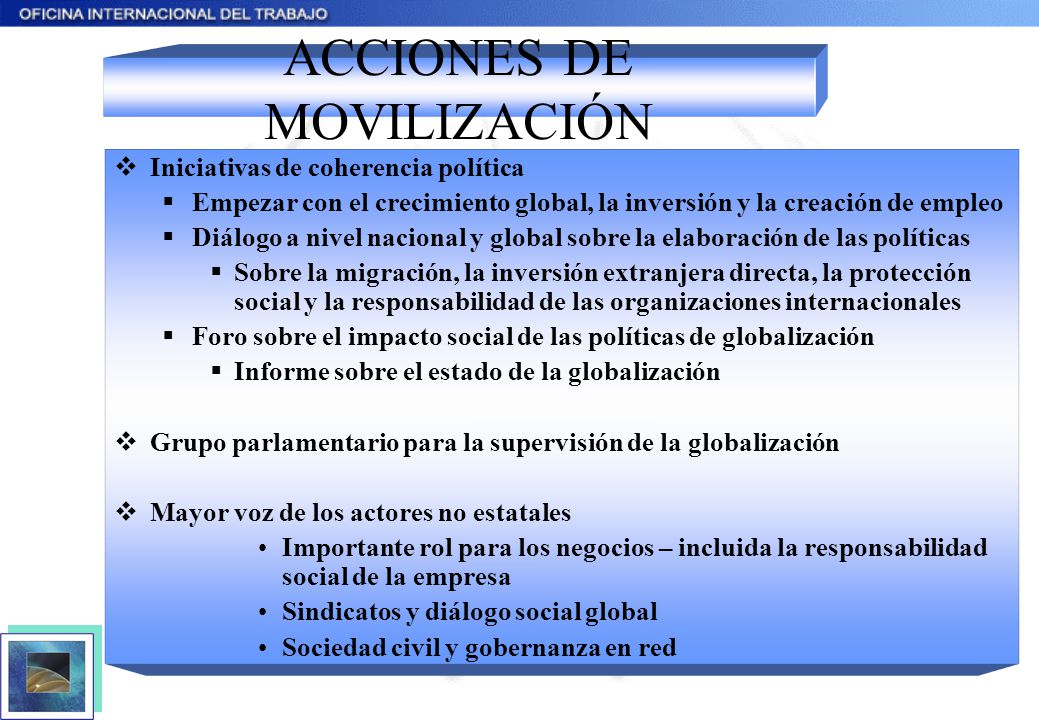 OFICINA INTERNACIONAL DEL TRABAJO

ACCIONES DE MOVILIZACIÓN

❖ Iniciativas de coherencia política
▪ Empezar con el crecimiento global, la inversión y la creación de empleo
▪ Diálogo a nivel nacional y global sobre la elaboración de las políticas
▪ Sobre la migración, la inversión extranjera directa, la protección social y la responsabilidad de las organizaciones internacionales
▪ Foro sobre el impacto social de las políticas de globalización
▪ Informe sobre el estado de la globalización

❖ Grupo parlamentario para la supervisión de la globalización

❖ Mayor voz de los actores no estatales
• Importante rol para los negocios – incluida la responsabilidad social de la empresa
• Sindicatos y diálogo social global
• Sociedad civil y gobernanza en red